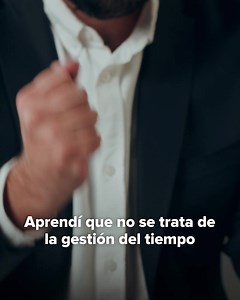 Aprendí que no se trata de la gestión del tiempo